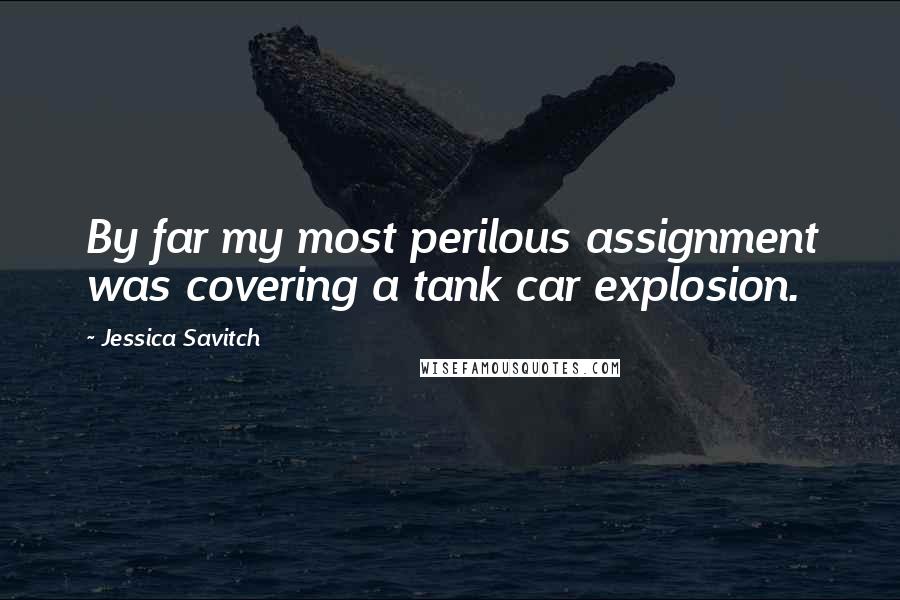 By far my most perilous assignment was covering a tank car explosion.

~ Jessica Savitch

WISEFAMOUSQUOTES.COM